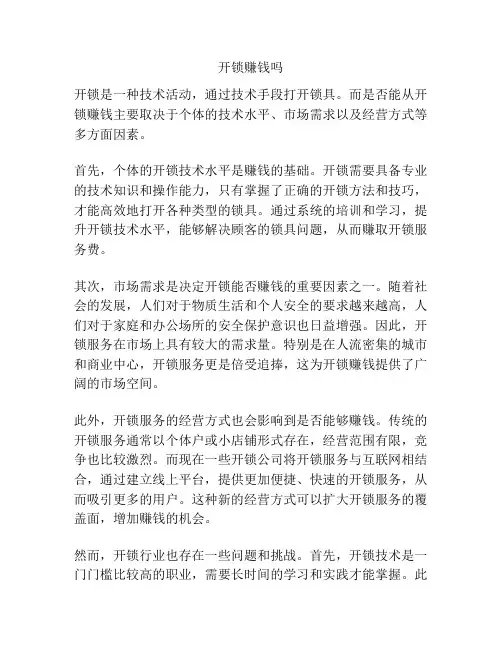 开锁赚钱吗

开锁是一种技术活动，通过技术手段打开锁具。而是否能从开锁赚钱主要取决于个体的技术水平、市场需求以及经营方式等多方面因素。

首先，个体的开锁技术水平是赚钱的基础。开锁需要具备专业的技术知识和操作能力，只有掌握了正确的开锁方法和技巧，才能高效地打开各种类型的锁具。通过系统的培训和学习，提升开锁技术水平，能够解决顾客的锁具问题，从而赚取开锁服务费。

其次，市场需求是决定开锁能否赚钱的重要因素之一。随着社会的发展，人们对于物质生活和个人安全的要求越来越高，人们对于家庭和办公场所的安全保护意识也日益增强。因此，开锁服务在市场上具有较大的需求量。特别是在人流密集的城市和商业中心，开锁服务更是倍受追捧，这为开锁赚钱提供了广阔的市场空间。

此外，开锁服务的经营方式也会影响到是否能够赚钱。传统的开锁服务通常以个体户或小店铺形式存在，经营范围有限，竞争也比较激烈。而现在一些开锁公司将开锁服务与互联网相结合，通过建立线上平台，提供更加便捷、快速的开锁服务，从而吸引更多的用户。这种新的经营方式可以扩大开锁服务的覆盖面，增加赚钱的机会。

然而，开锁行业也存在一些问题和挑战。首先，开锁技术是一门门槛比较高的职业，需要长时间的学习和实践才能掌握。此